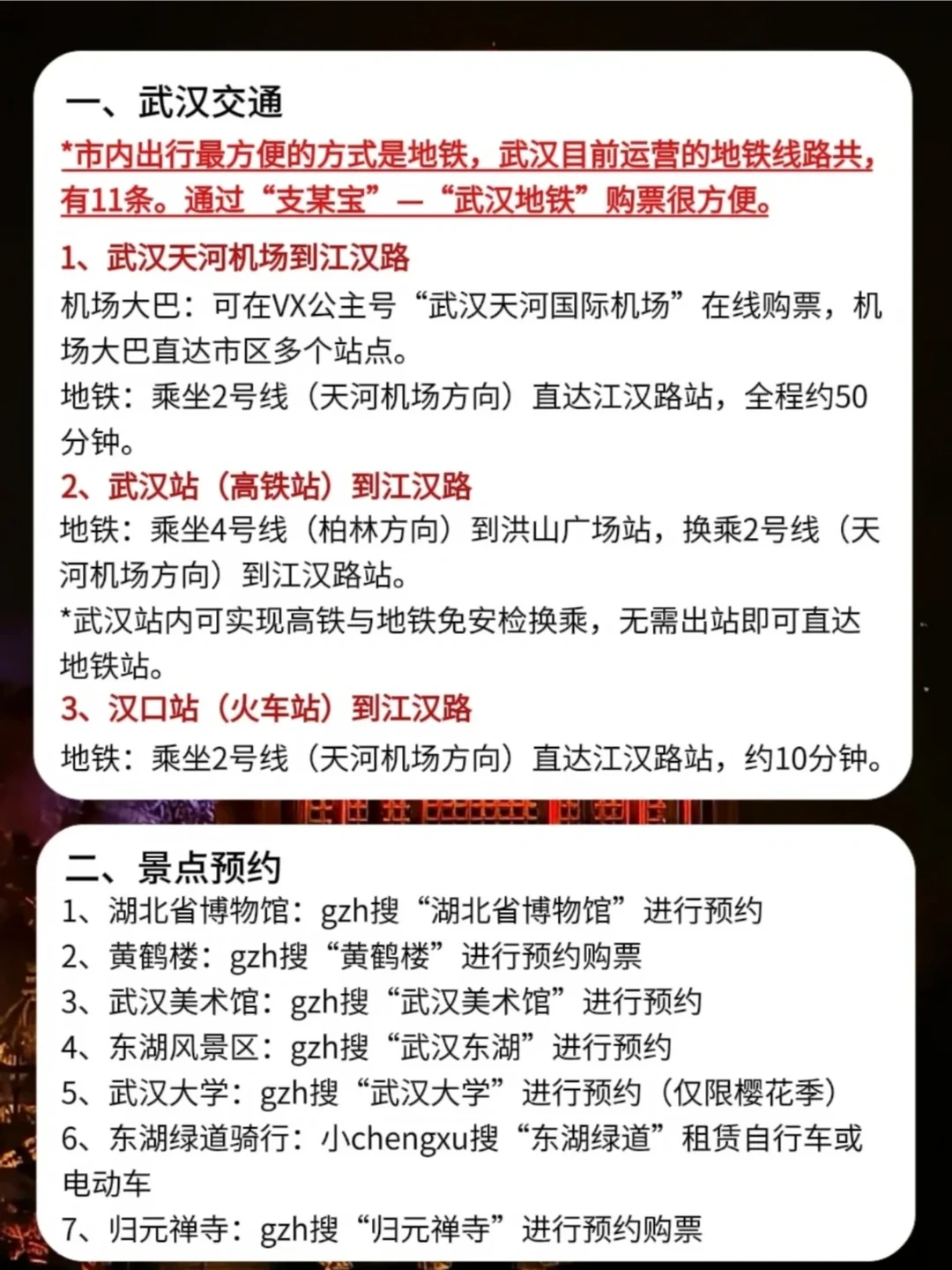 一、武汉交通

*市内出行最方便的方式是地铁，武汉目前运营的地铁线路共，有11条。通过“支某宝”—“武汉地铁”购票很方便。

1、武汉天河机场到江汉路

机场大巴：可在VX公主号“武汉天河国际机场”在线购票，机场大巴直达市区多个站点。

地铁：乘坐2号线（天河机场方向）直达江汉路站，全程约50分钟。

2、武汉站（高铁站）到江汉路

地铁：乘坐4号线（柏林方向）到洪山广场站，换乘2号线（天河机场方向）到江汉路站。

*武汉站内可实现高铁与地铁免安检换乘，无需出站即可直达地铁站。

3、汉口站（火车站）到江汉路

地铁：乘坐2号线（天河机场方向）直达江汉路站，约10分钟。

二、景点预约

1、湖北省博物馆：gzh搜“湖北省博物馆”进行预约

2、黄鹤楼：gzh搜“黄鹤楼”进行预约购票

3、武汉美术馆：gzh搜“武汉美术馆”进行预约

4、东湖风景区：gzh搜“武汉东湖”进行预约

5、武汉大学：gzh搜“武汉大学”进行预约（仅限樱花季）

6、东湖绿道骑行：小chengxu搜“东湖绿道”租赁自行车或电动车

7、归元禅寺：gzh搜“归元禅寺”进行预约购票